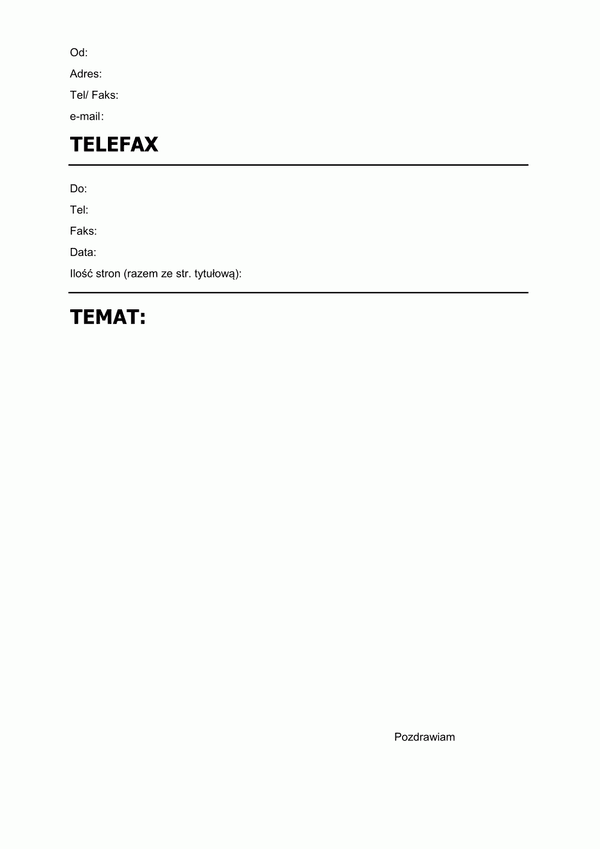 Od:
Adres:
Tel/ Faks:
e-mail:

TELEFAX

Do:
Tel:
Faks:
Data:
Ilość stron (razem ze str. tytułową):

TEMAT:

Pozdrawiam